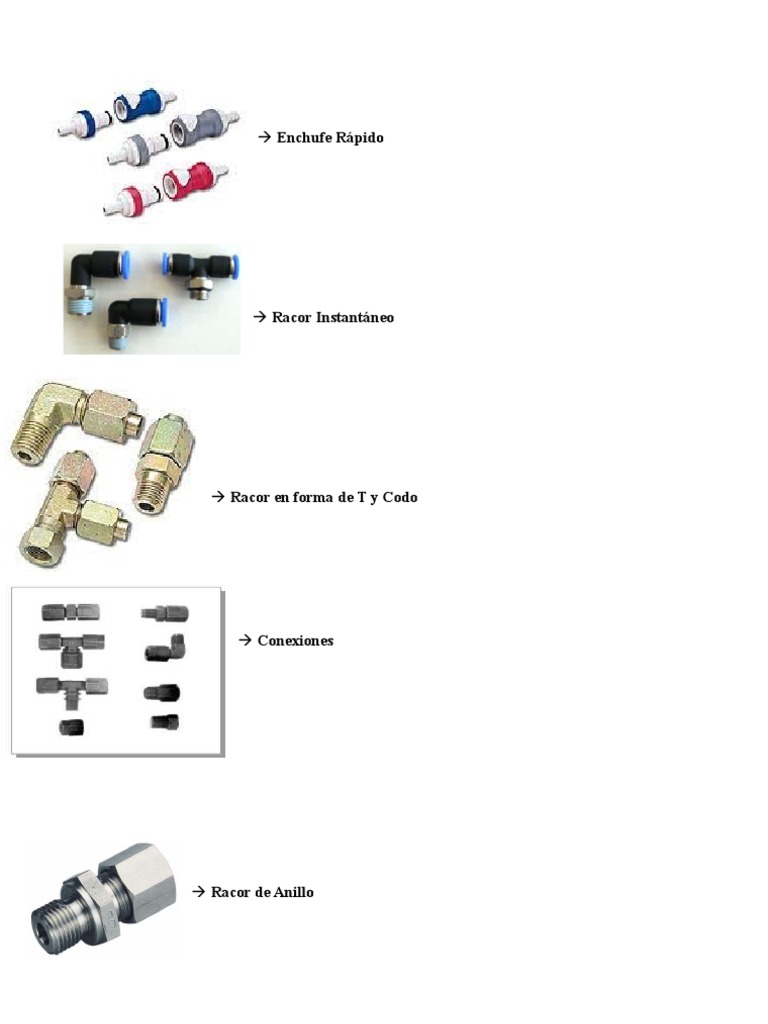 → Enchufe Rápido

→ Racor Instantáneo

→ Racor en forma de T y Codo

→ Conexiones

→ Racor de Anillo